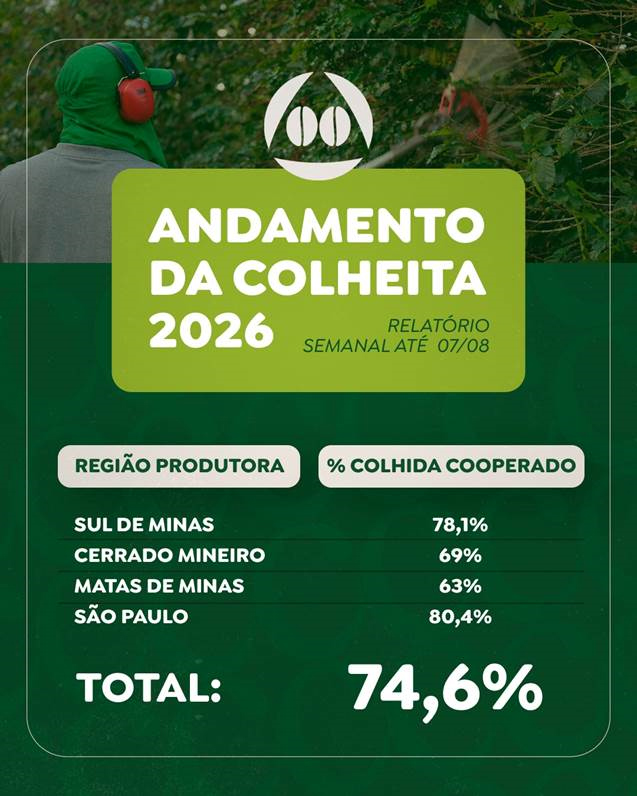 ANDAMENTO DA COLHEITA 2026

RELATÓRIO SEMANAL ATÉ 07/08

| REGIÃO PRODUTORA | % COLHIDA COOPERADO |
|---|---|
| SUL DE MINAS | 78,1% |
| CERRADO MINEIRO | 69% |
| MATAS DE MINAS | 63% |
| SÃO PAULO | 80,4% |

TOTAL: 74,6%